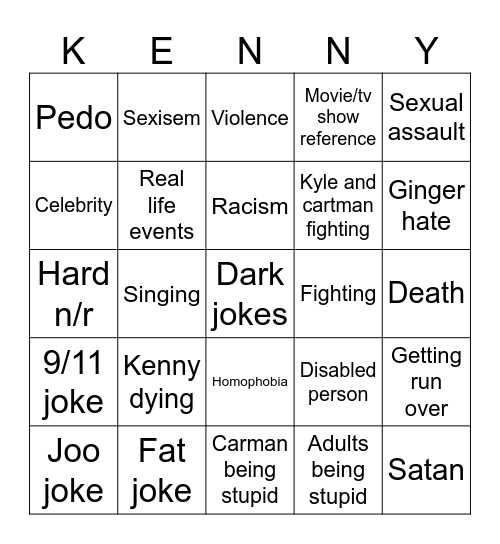 | K | E | N | N | Y |
|---|---|---|---|---|
| Pedo | Sexisem | Violence | Movie/tv show reference | Sexual assault |
| Celebrity | Real life events | Racism | Kyle and cartman fighting | Ginger hate |
| Hard n/r | Singing | Dark jokes | Fighting | Death |
| 9/11 joke | Kenny dying | Homophobia | Disabled person | Getting run over |
| Joo joke | Fat joke | Carman being stupid | Adults being stupid | Satan |